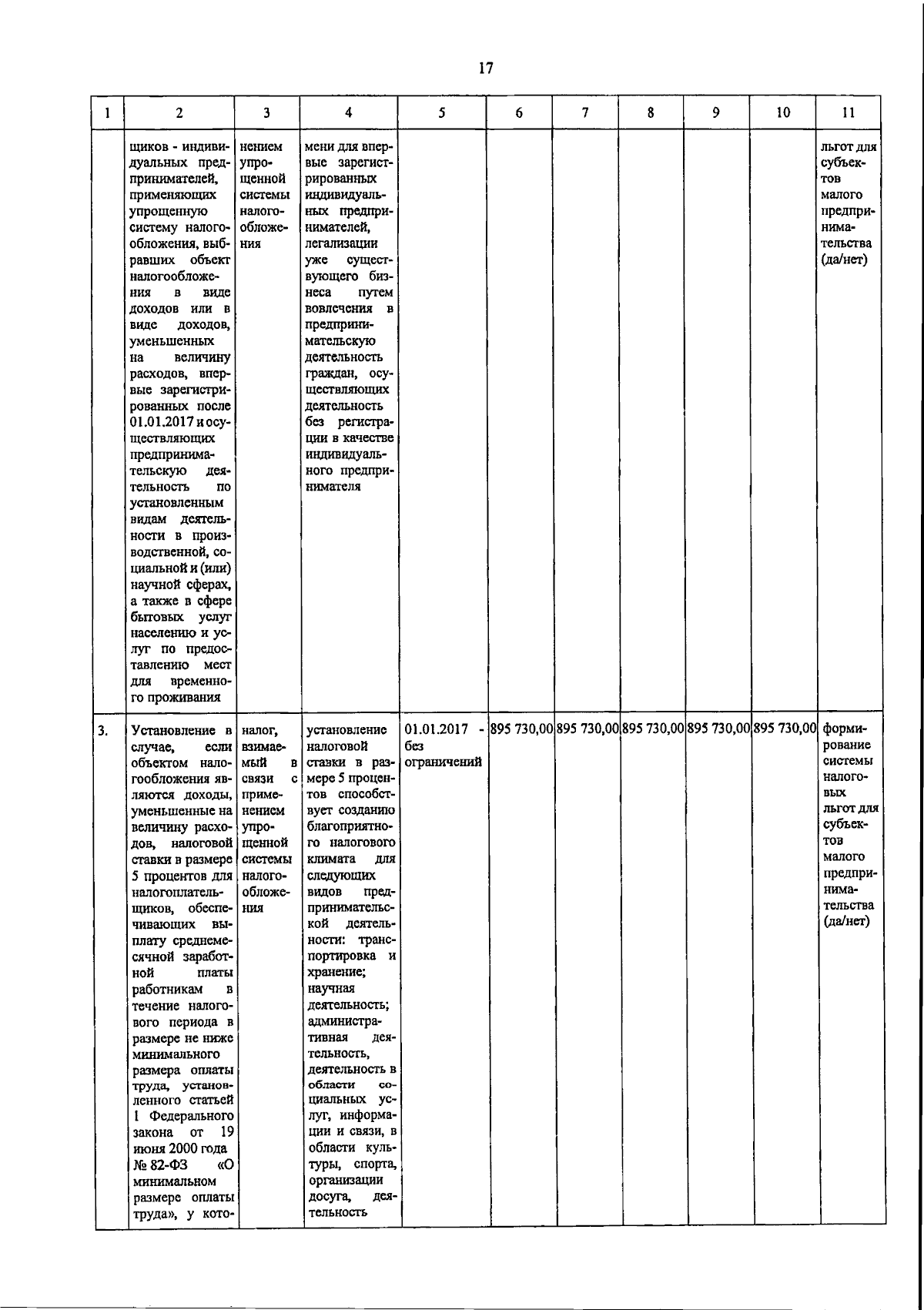 17

| 1 | 2 | 3 | 4 | 5 | 6 | 7 | 8 | 9 | 10 | 11 |
|---|---|---|---|---|---|---|---|---|---|---|
| | щиков - индивидуальных предпринимателей, применяющих упрощенную систему налогообложения, выбравших объект налогообложения в виде доходов или в виде доходов, уменьшенных на величину расходов, впервые зарегистрированных после 01.01.2017 и осуществляющих предпринимательскую деятельность по установленным видам деятельности в производственной, социальной и (или) научной сферах, а также в сфере бытовых услуг населению и услуг по предоставлению мест для временного проживания | нением упрощенной системы налогообложения | мени для впервые зарегистрированных индивидуальных предпринимателей, легализации уже существующего бизнеса путем вовлечения в предпринимательскую деятельность граждан, осуществляющих деятельность без регистрации в качестве индивидуального предпринимателя | | | | | | | льгот для субъектов малого предпринимательства (да/нет) |
| 3. | Установление в случае, если объектом налогообложения являются доходы, уменьшенные на величину расходов, налоговой ставки в размере 5 процентов для налогоплательщиков, обеспечивающих выплату среднемесячной заработной платы работникам в течение налогового периода в размере не ниже минимального размера оплаты труда, установленного статьей 1 Федерального закона от 19 июня 2000 года № 82-ФЗ «О минимальном размере оплаты труда», у кото- | налог, взимаемый в связи с применением упрощенной системы налогообложения | установление налоговой ставки в размере 5 процентов способствует созданию благоприятного налогового климата для следующих видов предпринимательской деятельности: транспортировка и хранение; научная деятельность; административная деятельность, деятельность в области социальных услуг, информации и связи, в области культуры, спорта, организации досуга, деятельность | 01.01.2017 - без ограничений | 895 730,00 | 895 730,00 | 895 730,00 | 895 730,00 | 895 730,00 | формирование системы налоговых льгот для субъектов малого предпринимательства (да/нет) |